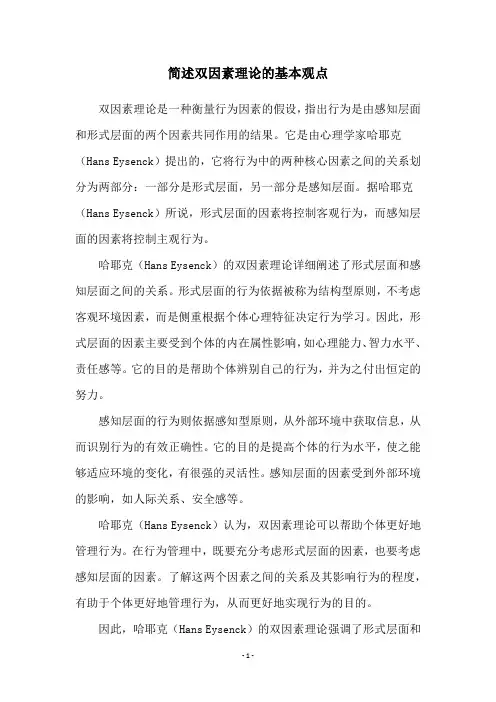 简述双因素理论的基本观点

双因素理论是一种衡量行为因素的假设，指出行为是由感知层面和形式层面的两个因素共同作用的结果。它是由心理学家哈耶克（Hans Eysenck）提出的，它将行为中的两种核心因素之间的关系划分为两部分：一部分是形式层面，另一部分是感知层面。据哈耶克（Hans Eysenck）所说，形式层面的因素将控制客观行为，而感知层面的因素将控制主观行为。

哈耶克（Hans Eysenck）的双因素理论详细阐述了形式层面和感知层面之间的关系。形式层面的行为依据被称为结构型原则，不考虑客观环境因素，而是侧重根据个体心理特征决定行为学习。因此，形式层面的因素主要受到个体的内在属性影响，如心理能力、智力水平、责任感等。它的目的是帮助个体辨别自己的行为，并为之付出恒定的努力。

感知层面的行为则依据感知型原则，从外部环境中获取信息，从而识别行为的有效正确性。它的目的是提高个体的行为水平，使之能够适应环境的变化，有很强的灵活性。感知层面的因素受到外部环境的影响，如人际关系、安全感等。

哈耶克（Hans Eysenck）认为，双因素理论可以帮助个体更好地管理行为。在行为管理中，既要充分考虑形式层面的因素，也要考虑感知层面的因素。了解这两个因素之间的关系及其影响行为的程度，有助于个体更好地管理行为，从而更好地实现行为的目的。

因此，哈耶克（Hans Eysenck）的双因素理论强调了形式层面和

- 1 -